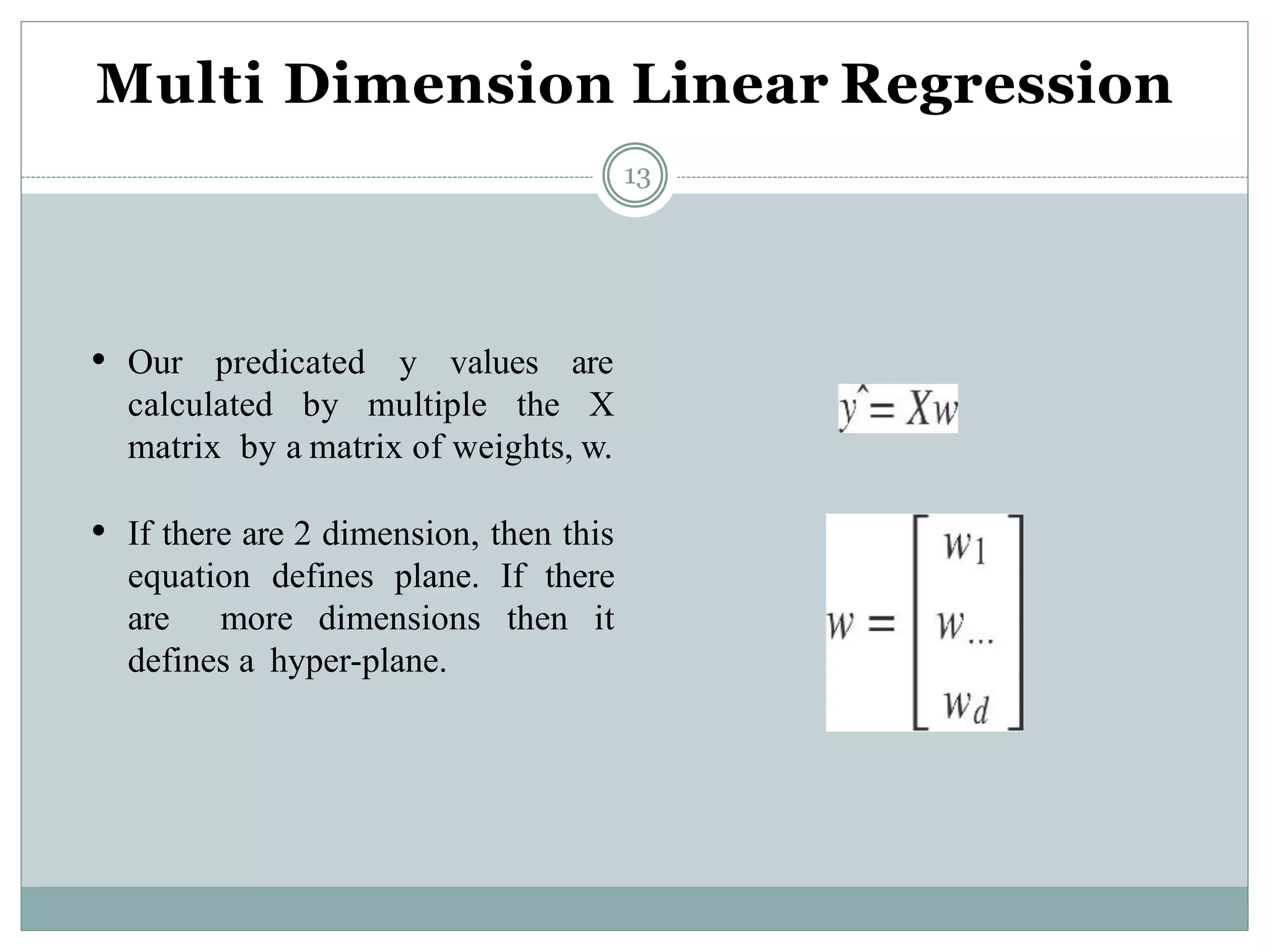 Multi Dimension Linear Regression

13

• Our predicated y values are calculated by multiple the X matrix by a matrix of weights, w.

• If there are 2 dimension, then this equation defines plane. If there are more dimensions then it defines a hyper-plane.

$\hat{y} = Xw$

$w = \begin{bmatrix} w_1 \\ w_{...} \\ w_d \end{bmatrix}$